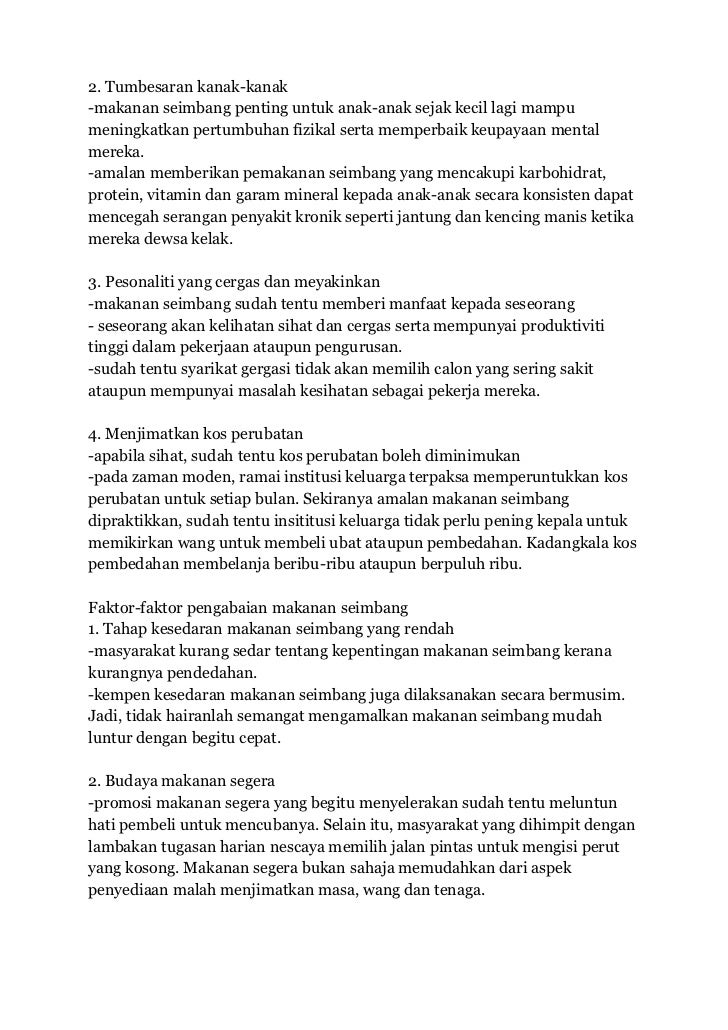 2. Tumbesaran kanak-kanak
-makanan seimbang penting untuk anak-anak sejak kecil lagi mampu meningkatkan pertumbuhan fizikal serta memperbaik keupayaan mental mereka.
-amalan memberikan pemakanan seimbang yang mencakupi karbohidrat, protein, vitamin dan garam mineral kepada anak-anak secara konsisten dapat mencegah serangan penyakit kronik seperti jantung dan kencing manis ketika mereka dewsa kelak.

3. Pesonaliti yang cergas dan meyakinkan
-makanan seimbang sudah tentu memberi manfaat kepada seseorang
- seseorang akan kelihatan sihat dan cergas serta mempunyai produktiviti tinggi dalam pekerjaan ataupun pengurusan.
-sudah tentu syarikat gergasi tidak akan memilih calon yang sering sakit ataupun mempunyai masalah kesihatan sebagai pekerja mereka.

4. Menjimatkan kos perubatan
-apabila sihat, sudah tentu kos perubatan boleh diminimukan
-pada zaman moden, ramai institusi keluarga terpaksa memperuntukkan kos perubatan untuk setiap bulan. Sekiranya amalan makanan seimbang dipraktikkan, sudah tentu insititusi keluarga tidak perlu pening kepala untuk memikirkan wang untuk membeli ubat ataupun pembedahan. Kadangkala kos pembedahan membelanja beribu-ribu ataupun berpuluh ribu.

Faktor-faktor pengabaian makanan seimbang
1. Tahap kesedaran makanan seimbang yang rendah
-masyarakat kurang sedar tentang kepentingan makanan seimbang kerana kurangnya pendedahan.
-kempen kesedaran makanan seimbang juga dilaksanakan secara bermusim. Jadi, tidak hairanlah semangat mengamalkan makanan seimbang mudah luntur dengan begitu cepat.

2. Budaya makanan segera
-promosi makanan segera yang begitu menyelerakan sudah tentu meluntun hati pembeli untuk mencubanya. Selain itu, masyarakat yang dihimpit dengan lambakan tugasan harian nescaya memilih jalan pintas untuk mengisi perut yang kosong. Makanan segera bukan sahaja memudahkan dari aspek penyediaan malah menjimatkan masa, wang dan tenaga.